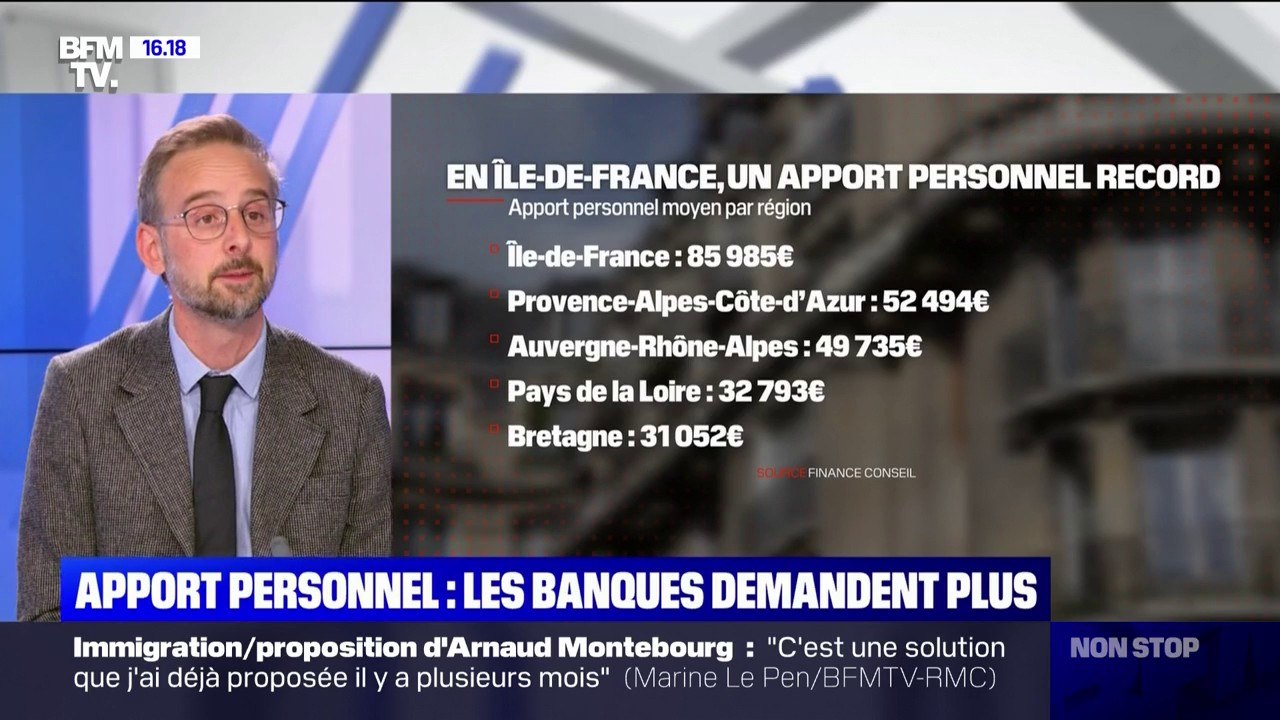 BFM TV. 16.18

EN ÎLE-DE-FRANCE, UN APPORT PERSONNEL RECORD
Apport personnel moyen par région

Île-de-France : 85 985€
Provence-Alpes-Côte-d'Azur : 52 494€
Auvergne-Rhône-Alpes : 49 735€
Pays de la Loire : 32 793€
Bretagne : 31 052€

SOURCE FINANCE CONSEIL

APPORT PERSONNEL : LES BANQUES DEMANDENT PLUS

Immigration/proposition d'Arnaud Montebourg : "C'est une solution que j'ai déjà proposée il y a plusieurs mois" (Marine Le Pen/BFMTV-RMC)

NON STOP